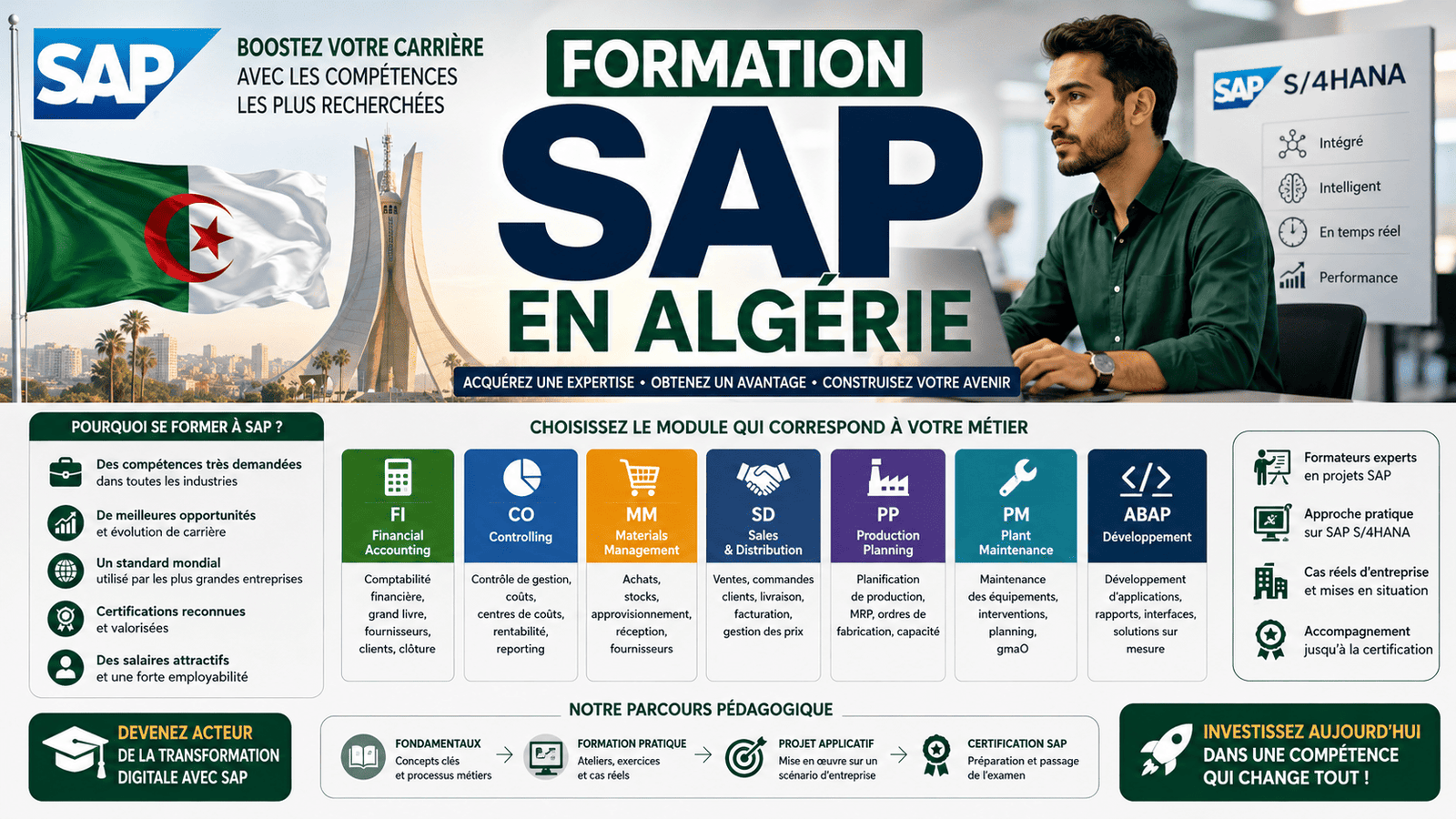 SAP

BOOSTEZ VOTRE CARRIÈRE
AVEC LES COMPÉTENCES
LES PLUS RECHERCHÉES

FORMATION
SAP
EN ALGÉRIE

ACQUÉREZ UNE EXPERTISE • OBTENEZ UN AVANTAGE • CONSTRUISEZ VOTRE AVENIR

SAP S/4HANA
Intégré
Intelligent
En temps réel
Performance

POURQUOI SE FORMER À SAP ?

Des compétences très demandées
dans toutes les industries

De meilleures opportunités
et évolution de carrière

Un standard mondial
utilisé par les plus grandes entreprises

Certifications reconnues
et valorisées

Des salaires attractifs
et une forte employabilité

CHOISISSEZ LE MODULE QUI CORRESPOND À VOTRE MÉTIER

FI
Financial Accounting
Comptabilité financière, grand livre, fournisseurs, clients, clôture

CO
Controlling
Contrôle de gestion, coûts, centres de coûts, rentabilité, reporting

MM
Materials Management
Achats, stocks, approvisionnement, réception, fournisseurs

SD
Sales & Distribution
Ventes, commandes clients, livraison, facturation, gestion des prix

PP
Production Planning
Planification de production, MRP, ordres de fabrication, capacité

PM
Plant Maintenance
Maintenance des équipements, interventions, planning, gmaO

ABAP
Développement
Développement d'applications, rapports, interfaces, solutions sur mesure

Formateurs experts
en projets SAP

Approche pratique
sur SAP S/4HANA

Cas réels d'entreprise
et mises en situation

Accompagnement
jusqu'à la certification

DEVENEZ ACTEUR
DE LA TRANSFORMATION
DIGITALE AVEC SAP

NOTRE PARCOURS PÉDAGOGIQUE

FONDAMENTAUX
Concepts clés
et processus métiers
→
FORMATION PRATIQUE
Ateliers, exercices
et cas réels
→
PROJET APPLICATIF
Mise en œuvre sur un
scénario d'entreprise
→
CERTIFICATION SAP
Préparation et passage
de l'examen

INVESTISSEZ AUJOURD'HUI
DANS UNE COMPÉTENCE
QUI CHANGE TOUT !